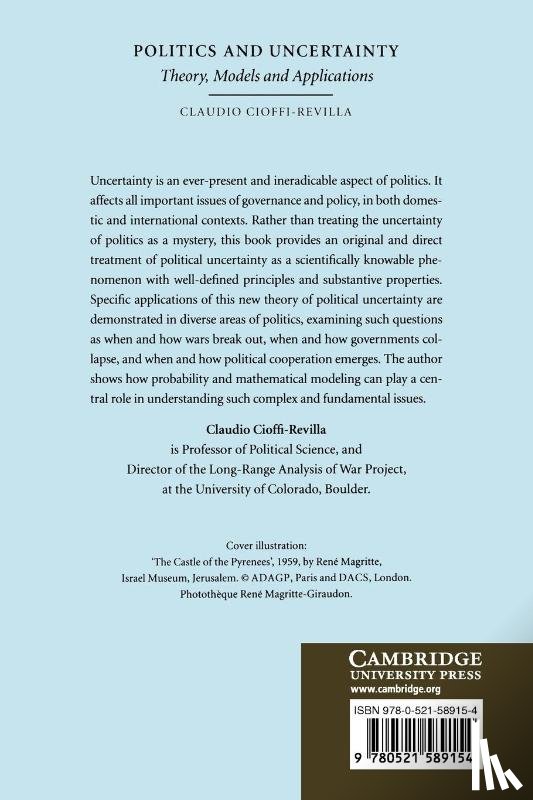 POLITICS AND UNCERTAINTY
Theory, Models and Applications

CLAUDIO CIOFFI-REVILLA

Uncertainty is an ever-present and ineradicable aspect of politics. It affects all important issues of governance and policy, in both domestic and international contexts. Rather than treating the uncertainty of politics as a mystery, this book provides an original and direct treatment of political uncertainty as a scientifically knowable phenomenon with well-defined principles and substantive properties. Specific applications of this new theory of political uncertainty are demonstrated in diverse areas of politics, examining such questions as when and how wars break out, when and how governments collapse, and when and how political cooperation emerges. The author shows how probability and mathematical modeling can play a central role in understanding such complex and fundamental issues.

Claudio Cioffi-Revilla
is Professor of Political Science, and
Director of the Long-Range Analysis of War Project,
at the University of Colorado, Boulder.

Cover illustration:
'The Castle of the Pyrenees', 1959, by René Magritte,
Israel Museum, Jerusalem. © ADAGP, Paris and DACS, London.
Photothèque René Magritte-Giraudon.

CAMBRIDGE
UNIVERSITY PRESS
www.cambridge.org

ISBN 978-0-521-58915-4

9 780521 589154